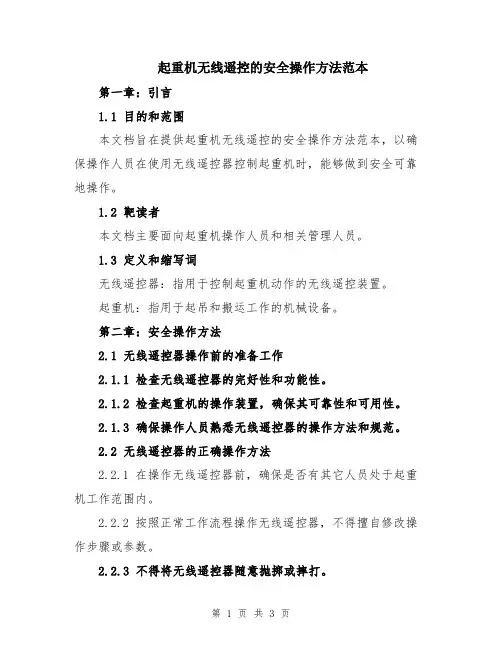 起重机无线遥控的安全操作方法范本

第一章：引言

1.1 目的和范围

本文档旨在提供起重机无线遥控的安全操作方法范本，以确保操作人员在使用无线遥控器控制起重机时，能够做到安全可靠地操作。

1.2 靶读者

本文档主要面向起重机操作人员和相关管理人员。

1.3 定义和缩写词

无线遥控器：指用于控制起重机动作的无线遥控装置。

起重机：指用于起吊和搬运工作的机械设备。

第二章：安全操作方法

2.1 无线遥控器操作前的准备工作

2.1.1 检查无线遥控器的完好性和功能性。

2.1.2 检查起重机的操作装置，确保其可靠性和可用性。

2.1.3 确保操作人员熟悉无线遥控器的操作方法和规范。

2.2 无线遥控器的正确操作方法

2.2.1 在操作无线遥控器前，确保是否有其它人员处于起重机工作范围内。

2.2.2 按照正常工作流程操作无线遥控器，不得擅自修改操作步骤或参数。

2.2.3 不得将无线遥控器随意抛掷或摔打。

第 1 页 共 3 页